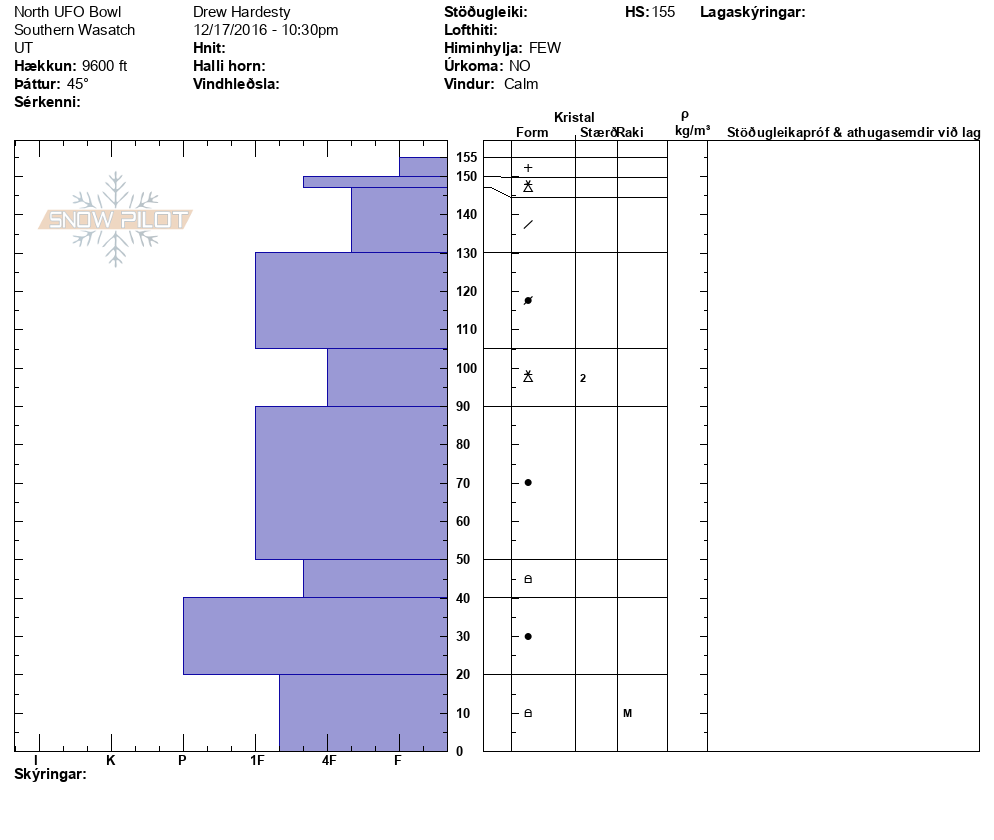 North UFO Bowl
Southern Wasatch
UT
**Hækkun:** 9600 ft
**Þáttur:** 45°
**Sérkenni:**

Drew Hardesty
12/17/2016 - 10:30pm
**Hnit:**
**Halli horn:**
**Vindhleðsla:**

**Stöðugleiki:**
**Lofthiti:**
**Himinhylja:** FEW
**Úrkoma:** NO
**Vindur:** Calm

**HS:** 155

**Lagaskýringar:**

SNOW PILOT

Kristal
Form Stærð Raki
ρ kg/m³
Stöðugleikapróf & athugasemdir við lag

155
150
140
130
120
110
100
90
80
70
60
50
40
30
20
10
0

2
M

I K P 1F 4F F

**Skýringar:**